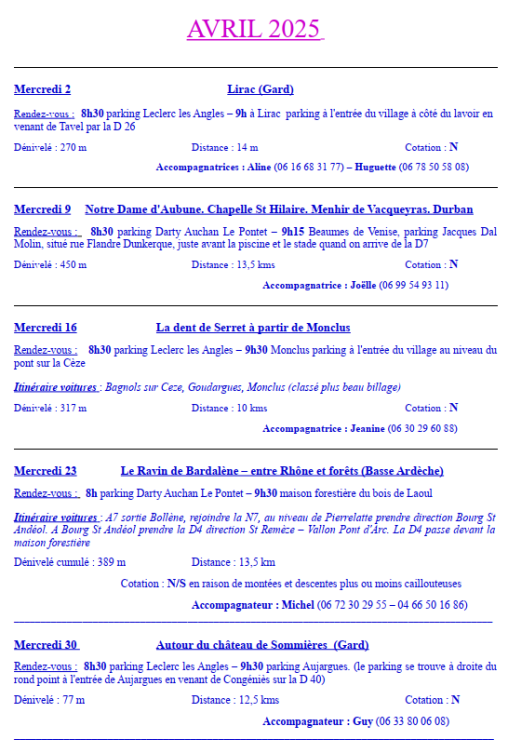 AVRIL 2025

Mercredi 2 Lirac (Gard)

Rendez-vous : 8h30 parking Leclerc les Angles – 9h à Lirac parking à l'entrée du village à côté du lavoir en venant de Tavel par la D 26

Dénivelé : 270 m Distance : 14 m Cotation : N

Accompagnatrices : Aline (06 16 68 31 77) – Huguette (06 78 50 58 08)

Mercredi 9 Notre Dame d'Aubune. Chapelle St Hilaire. Menhir de Vacqueyras. Durban

Rendez-vous : 8h30 parking Darty Auchan Le Pontet – 9h15 Beaumes de Venise, parking Jacques Dal Molin, situé rue Flandre Dunkerque, juste avant la piscine et le stade quand on arrive de la D7

Dénivelé : 450 m Distance : 13,5 kms Cotation : N

Accompagnatrice : Joëlle (06 99 54 93 11)

Mercredi 16 La dent de Serret à partir de Monclus

Rendez-vous : 8h30 parking Leclerc les Angles – 9h30 Monclus parking à l'entrée du village au niveau du pont sur la Cèze

Itinéraire voitures : Bagnols sur Ceze, Goudargues, Monclus (classé plus beau billage)

Dénivelé : 317 m Distance : 10 kms Cotation : N

Accompagnatrice : Jeanine (06 30 29 60 88)

Mercredi 23 Le Ravin de Bardalène – entre Rhône et forêts (Basse Ardèche)

Rendez-vous : 8h parking Darty Auchan Le Pontet – 9h30 maison forestière du bois de Laoul

Itinéraire voitures : A7 sortie Bollène, rejoindre la N7, au niveau de Pierrelatte prendre direction Bourg St Andéol. A Bourg St Andéol prendre la D4 direction St Remèze – Vallon Pont d'Arc. La D4 passe devant la maison forestière

Dénivelé cumulé : 389 m Distance : 13,5 km

Cotation : N/S en raison de montées et descentes plus ou moins caillouteuses

Accompagnateur : Michel (06 72 30 29 55 – 04 66 50 16 86)

Mercredi 30 Autour du château de Sommières (Gard)

Rendez-vous : 8h30 parking Leclerc les Angles – 9h30 parking Aujargues. (le parking se trouve à droite du rond point à l'entrée de Aujargues en venant de Congéniès sur la D 40)

Dénivelé : 77 m Distance : 12,5 kms Cotation : N

Accompagnateur : Guy (06 33 80 06 08)